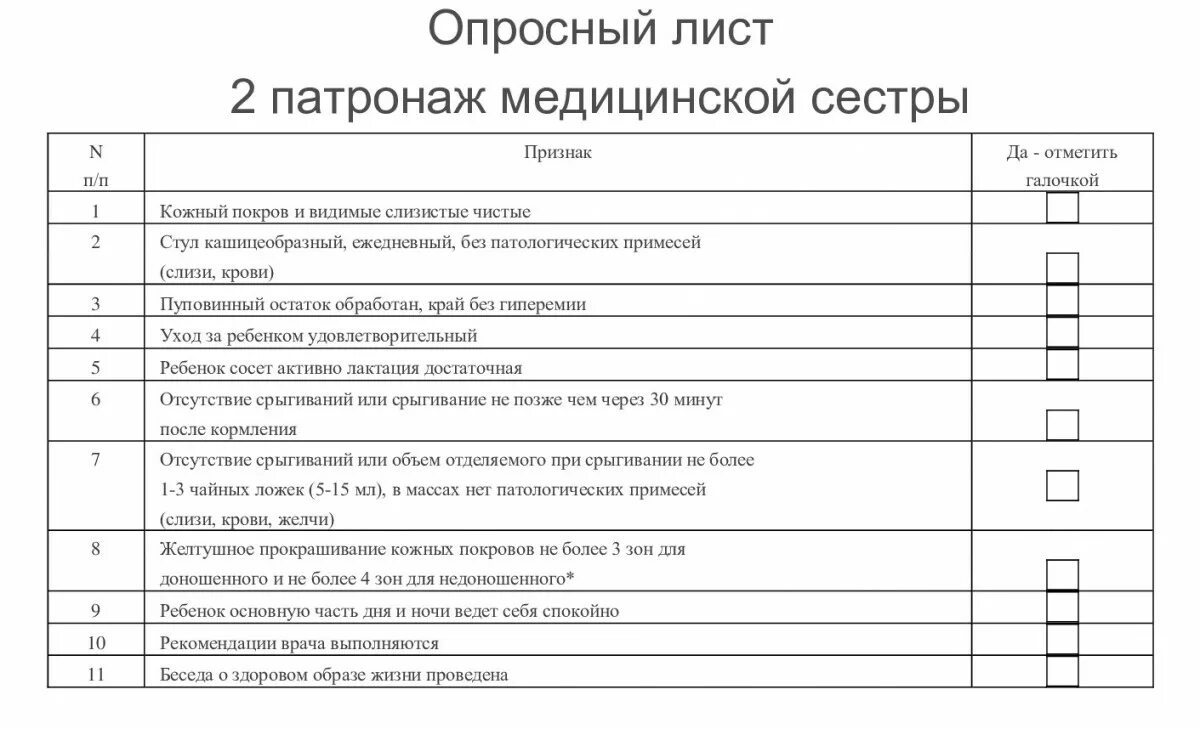 Опросный лист
2 патронаж медицинской сестры

| N п/п | Признак | Да - отметить галочкой |
|---|---|---|
| 1 | Кожный покров и видимые слизистые чистые | |
| 2 | Стул кашицеобразный, ежедневный, без патологических примесей (слизи, крови) | |
| 3 | Пуповинный остаток обработан, край без гиперемии | |
| 4 | Уход за ребенком удовлетворительный | |
| 5 | Ребенок сосет активно лактация достаточная | |
| 6 | Отсутствие срыгиваний или срыгивание не позже чем через 30 минут после кормления | |
| 7 | Отсутствие срыгиваний или объем отделяемого при срыгивании не более 1-3 чайных ложек (5-15 мл), в массах нет патологических примесей (слизи, крови, желчи) | |
| 8 | Желтушное прокрашивание кожных покровов не более 3 зон для доношенного и не более 4 зон для недоношенного* | |
| 9 | Ребенок основную часть дня и ночи ведет себя спокойно | |
| 10 | Рекомендации врача выполняются | |
| 11 | Беседа о здоровом образе жизни проведена | |